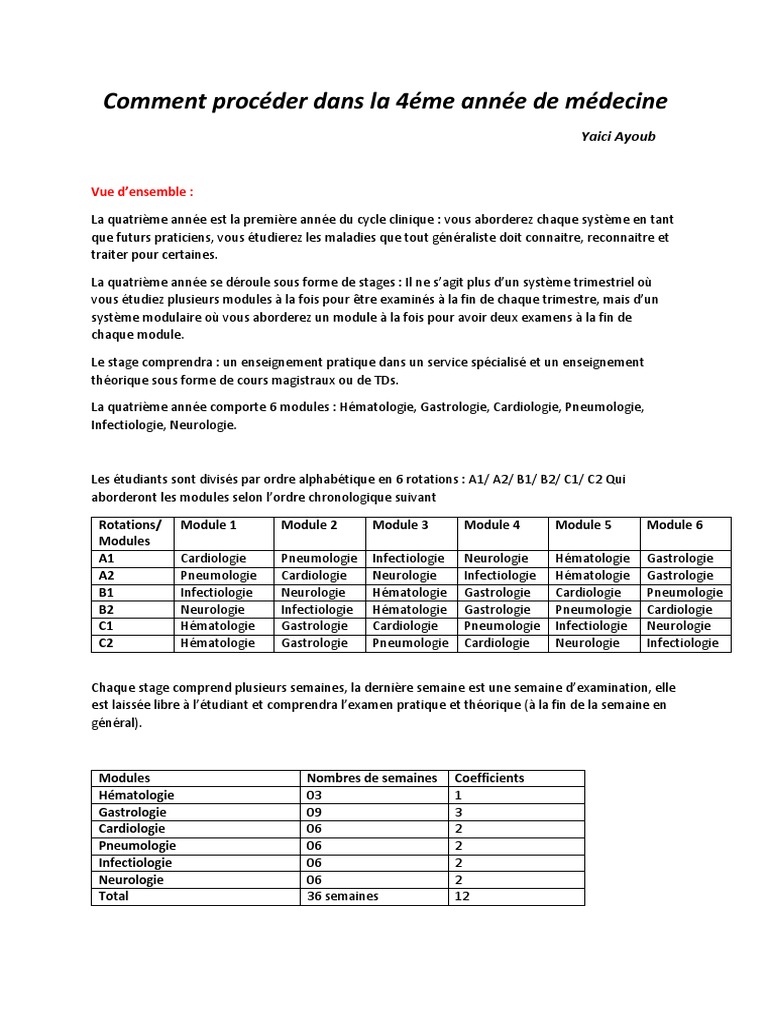 Comment procéder dans la 4éme année de médecine

Yaici Ayoub

Vue d'ensemble :

La quatrième année est la première année du cycle clinique : vous aborderez chaque système en tant que futurs praticiens, vous étudierez les maladies que tout généraliste doit connaitre, reconnaitre et traiter pour certaines.

La quatrième année se déroule sous forme de stages : Il ne s'agit plus d'un système trimestriel où vous étudiez plusieurs modules à la fois pour être examinés à la fin de chaque trimestre, mais d'un système modulaire où vous aborderez un module à la fois pour avoir deux examens à la fin de chaque module.

Le stage comprendra : un enseignement pratique dans un service spécialisé et un enseignement théorique sous forme de cours magistraux ou de TDs.

La quatrième année comporte 6 modules : Hématologie, Gastrologie, Cardiologie, Pneumologie, Infectiologie, Neurologie.

Les étudiants sont divisés par ordre alphabétique en 6 rotations : A1/ A2/ B1/ B2/ C1/ C2 Qui aborderont les modules selon l'ordre chronologique suivant

| Rotations/ Modules | Module 1 | Module 2 | Module 3 | Module 4 | Module 5 | Module 6 |
|---|---|---|---|---|---|---|
| A1 | Cardiologie | Pneumologie | Infectiologie | Neurologie | Hématologie | Gastrologie |
| A2 | Pneumologie | Cardiologie | Neurologie | Infectiologie | Hématologie | Gastrologie |
| B1 | Infectiologie | Neurologie | Hématologie | Gastrologie | Cardiologie | Pneumologie |
| B2 | Neurologie | Infectiologie | Hématologie | Gastrologie | Pneumologie | Cardiologie |
| C1 | Hématologie | Gastrologie | Cardiologie | Pneumologie | Infectiologie | Neurologie |
| C2 | Hématologie | Gastrologie | Pneumologie | Cardiologie | Neurologie | Infectiologie |

Chaque stage comprend plusieurs semaines, la dernière semaine est une semaine d'examination, elle est laissée libre à l'étudiant et comprendra l'examen pratique et théorique (à la fin de la semaine en général).

| Modules | Nombres de semaines | Coefficients |
|---|---|---|
| Hématologie | 03 | 1 |
| Gastrologie | 09 | 3 |
| Cardiologie | 06 | 2 |
| Pneumologie | 06 | 2 |
| Infectiologie | 06 | 2 |
| Neurologie | 06 | 2 |
| Total | 36 semaines | 12 |